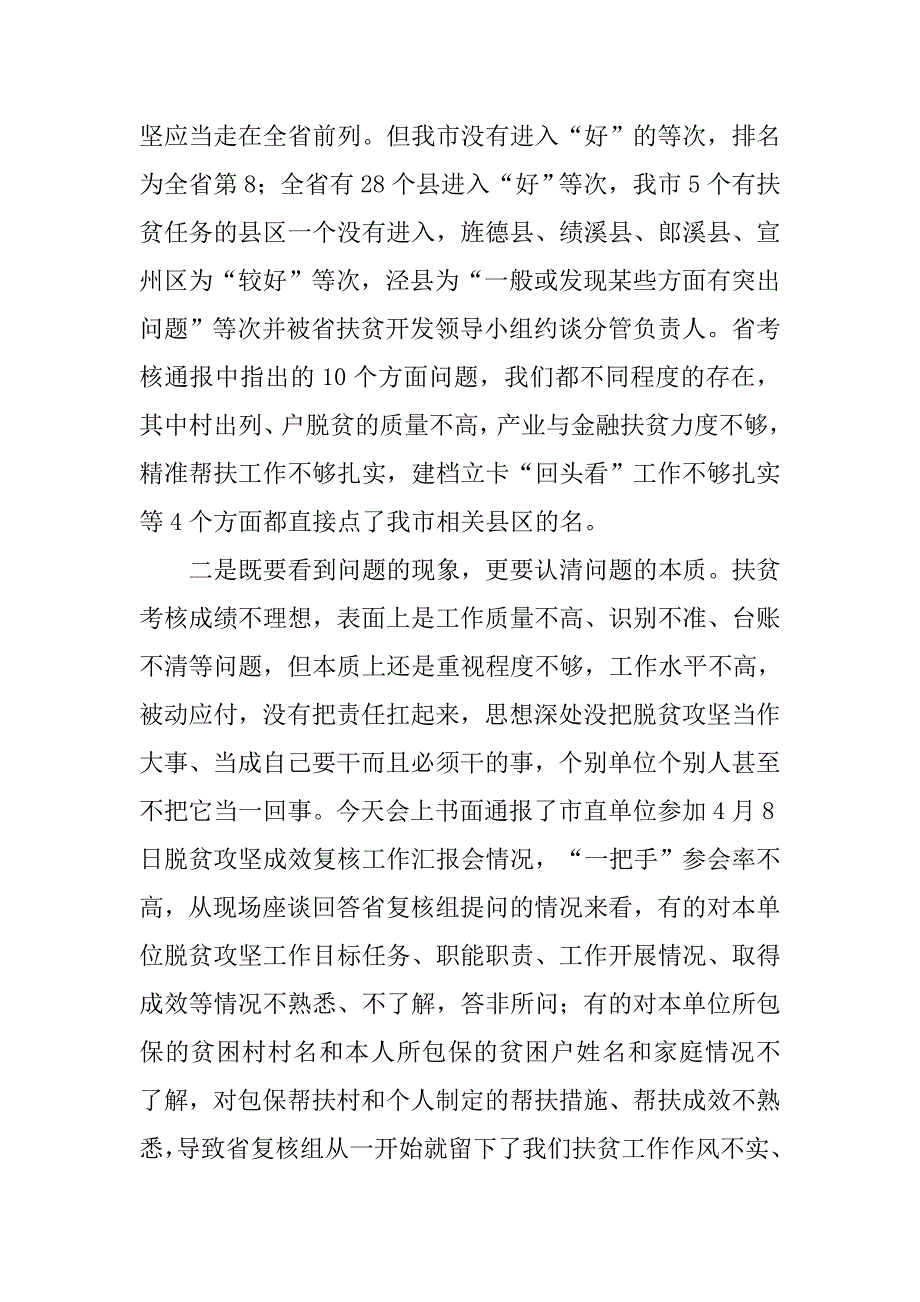 坚应当走在全省前列。但我市没有进入“好”的等次，排名为全省第8；全省有28个县进入“好”等次，我市5个有扶贫任务的县区一个没有进入，旌德县、绩溪县、郎溪县、宣州区为“较好”等次，泾县为“一般或发现某些方面有突出问题”等次并被省扶贫开发领导小组约谈分管负责人。省考核通报中指出的10个方面问题，我们都不同程度的存在，其中村出列、户脱贫的质量不高，产业与金融扶贫力度不够，精准帮扶工作不够扎实，建档立卡“回头看”工作不够扎实等4个方面都直接点了我市相关县区的名。

二是既要看到问题的现象，更要认清问题的本质。扶贫考核成绩不理想，表面上是工作质量不高、识别不准、台账不清等问题，但本质上还是重视程度不够，工作水平不高，被动应付，没有把责任扛起来，思想深处没把脱贫攻坚当作大事、当成自己要干而且必须干的事，个别单位个别人甚至不把它当一回事。今天会上书面通报了市直单位参加4月8日脱贫攻坚成效复核工作汇报会情况，“一把手”参会率不高，从现场座谈回答省复核组提问的情况来看，有的对本单位脱贫攻坚工作目标任务、职能职责、工作开展情况、取得成效等情况不熟悉、不了解，答非所问；有的对本单位所包保的贫困村村名和本人所包保的贫困户姓名和家庭情况不了解，对包保帮扶村和个人制定的帮扶措施、帮扶成效不熟悉，导致省复核组从一开始就留下了我们扶贫工作作风不实、